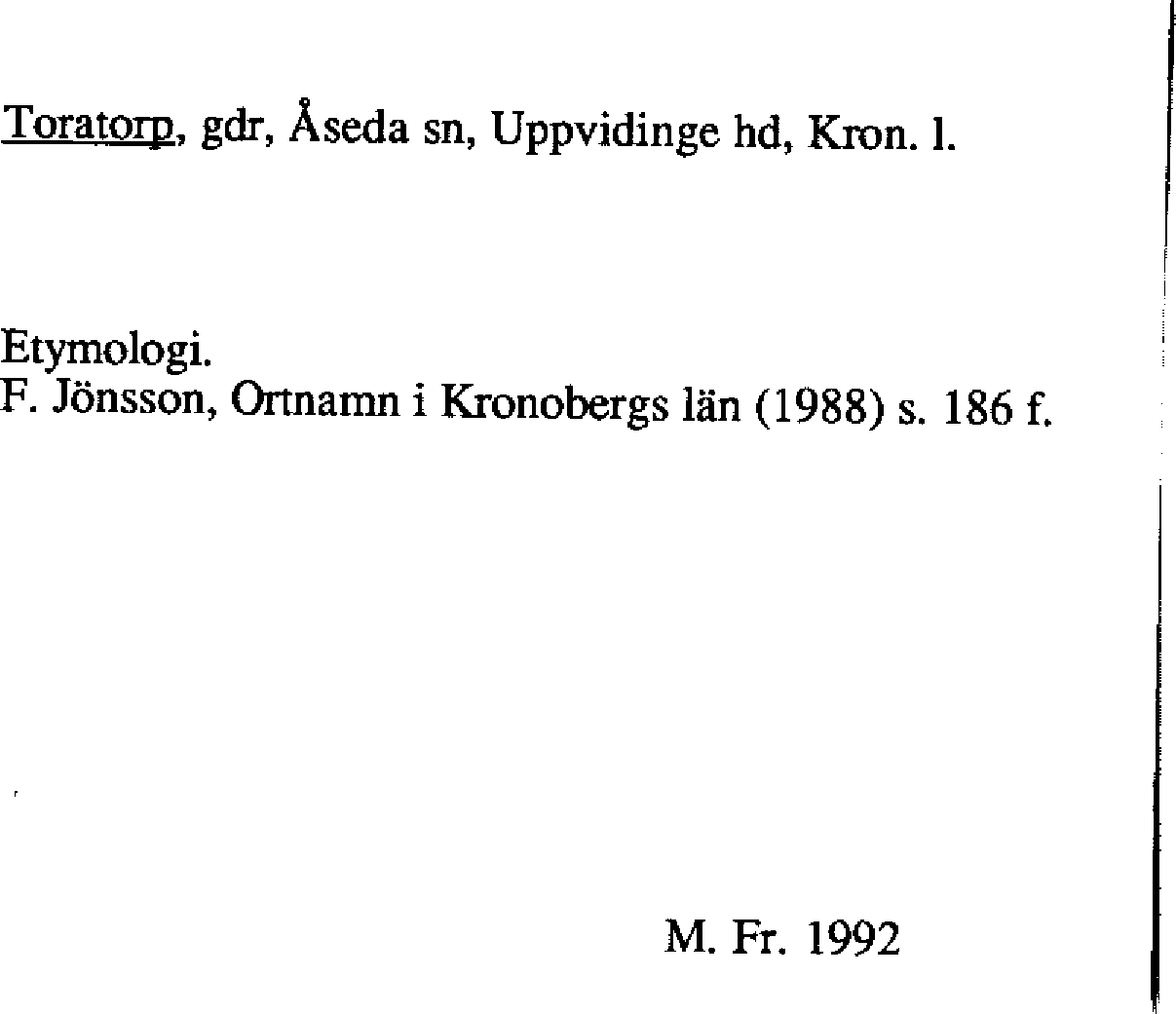 Toratorp, gdr, Åseda sn, Uppvidinge hd, Kron. l.

Etymologi.
F. Jönsson, Ortnamn i Kronobergs län (1988) s. 186 f.

M. Fr. 1992